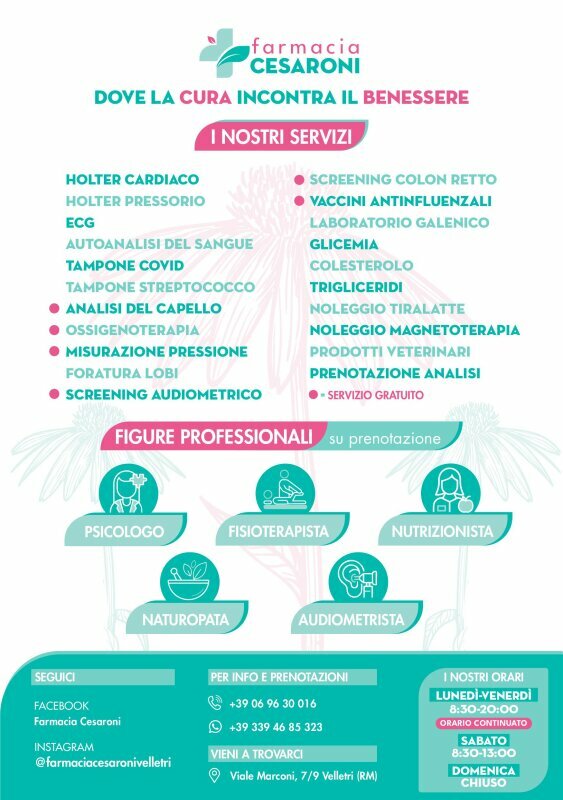 farmacia
CESARONI

DOVE LA CURA INCONTRA IL BENESSERE

I NOSTRI SERVIZI

HOLTER CARDIACO
HOLTER PRESSORIO
ECG
AUTOANALISI DEL SANGUE
TAMPONE COVID
TAMPONE STREPTOCOCCO
ANALISI DEL CAPELLO
OSSIGENOTERAPIA
MISURAZIONE PRESSIONE
FORATURA LOBI
SCREENING AUDIOMETRICO

SCREENING COLON RETTO
VACCINI ANTINFLUENZALI
LABORATORIO GALENICO
GLICEMIA
COLESTEROLO
TRIGLICERIDI
NOLEGGIO TIRALATTE
NOLEGGIO MAGNETOTERAPIA
PRODOTTI VETERINARI
PRENOTAZIONE ANALISI
= SERVIZIO GRATUITO

FIGURE PROFESSIONALI su prenotazione

PSICOLOGO
FISIOTERAPISTA
NUTRIZIONISTA
NATUROPATA
AUDIOMETRISTA

SEGUICI
FACEBOOK
Farmacia Cesaroni
INSTAGRAM
@farmaciacesaronivelletri

PER INFO E PRENOTAZIONI
+39 06 96 30 016
+39 339 46 85 323
VIENI A TROVARCI
Viale Marconi, 7/9 Velletri (RM)

I NOSTRI ORARI
LUNEDÌ-VENERDÌ
8:30-20:00
ORARIO CONTINUATO
SABATO
8:30-13:00
DOMENICA
CHIUSO